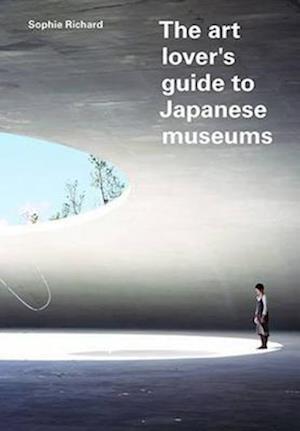 Sophie Richard

The art lover's guide to Japanese museums